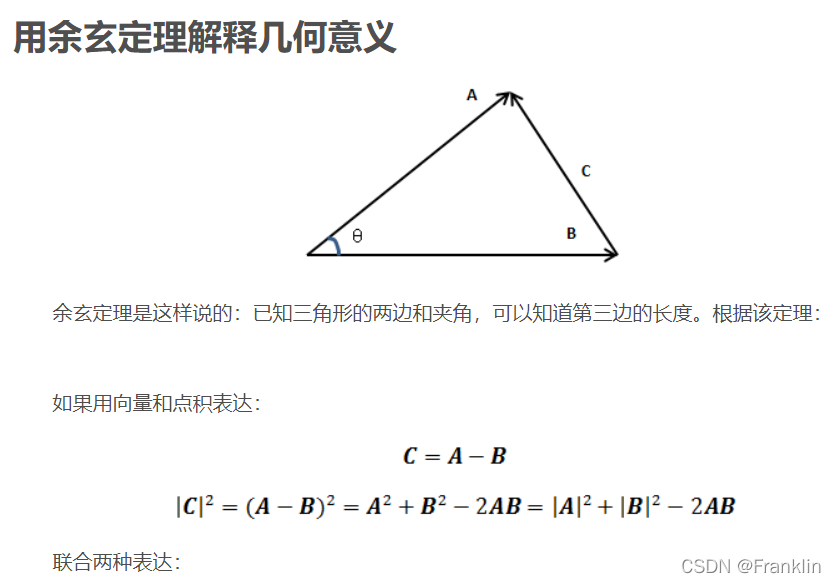 用余玄定理解释几何意义

A

C

θ

B

余玄定理是这样说的：已知三角形的两边和夹角，可以知道第三边的长度。根据该定理：

如果用向量和点积表达：

$\boldsymbol{C} = \boldsymbol{A} - \boldsymbol{B}$

$|\boldsymbol{C}|^2 = (\boldsymbol{A} - \boldsymbol{B})^2 = \boldsymbol{A}^2 + \boldsymbol{B}^2 - 2\boldsymbol{AB} = |\boldsymbol{A}|^2 + |\boldsymbol{B}|^2 - 2\boldsymbol{AB}$

联合两种表达：

CSDN @Franklin